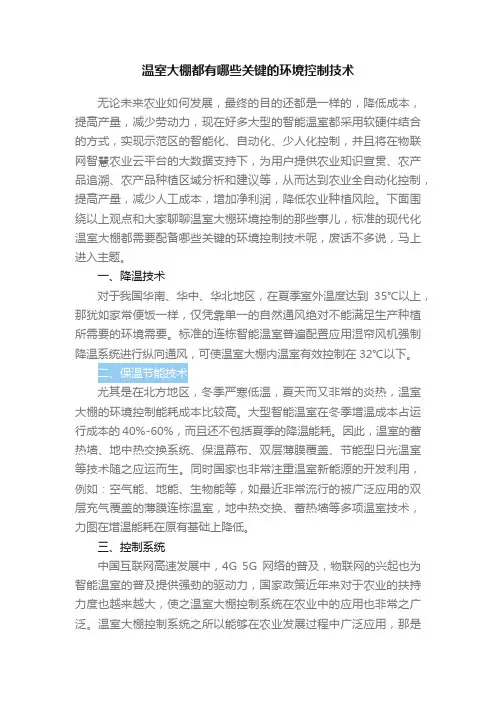 温室大棚都有哪些关键的环境控制技术

无论未来农业如何发展，最终的目的还都是一样的，降低成本，提高产量，减少劳动力，现在好多大型的智能温室都采用软硬件结合的方式，实现示范区的智能化、自动化、少人化控制，并且将在物联网智慧农业云平台的大数据支持下，为用户提供农业知识宣贯、农产品追溯、农产品种植区域分析和建议等，从而达到农业全自动化控制，提高产量，减少人工成本，增加净利润，降低农业种植风险。下面围绕以上观点和大家聊聊温室大棚环境控制的那些事儿，标准的现代化温室大棚都需要配备哪些关键的环境控制技术呢，废话不多说，马上进入主题。

一、降温技术

对于我国华南、华中、华北地区，在夏季室外温度达到 35℃以上，那犹如家常便饭一样，仅凭靠单一的自然通风绝对不能满足生产种植所需要的环境需要。标准的连栋智能温室普遍配置应用湿帘风机强制降温系统进行纵向通风，可使温室大棚内温室有效控制在 32℃以下。

二、保温节能技术

尤其是在北方地区，冬季严寒低温，夏天而又非常的炎热，温室大棚的环境控制能耗成本比较高。大型智能温室在冬季增温成本占运行成本的 40%-60%，而且还不包括夏季的降温能耗。因此，温室的蓄热墙、地中热交换系统、保温幕布、双层薄膜覆盖、节能型日光温室等技术随之应运而生。同时国家也非常注重温室新能源的开发利用，例如：空气能、地能、生物能等，如最近非常流行的被广泛应用的双层充气覆盖的薄膜连栋温室，地中热交换、蓄热墙等多项温室技术，力图在增温能耗在原有基础上降低。

三、控制系统

中国互联网高速发展中，4G 5G 网络的普及，物联网的兴起也为智能温室的普及提供强劲的驱动力，国家政策近年来对于农业的扶持力度也越来越大，使之温室大棚控制系统在农业中的应用也非常之广泛。温室大棚控制系统之所以能够在农业发展过程中广泛应用，那是